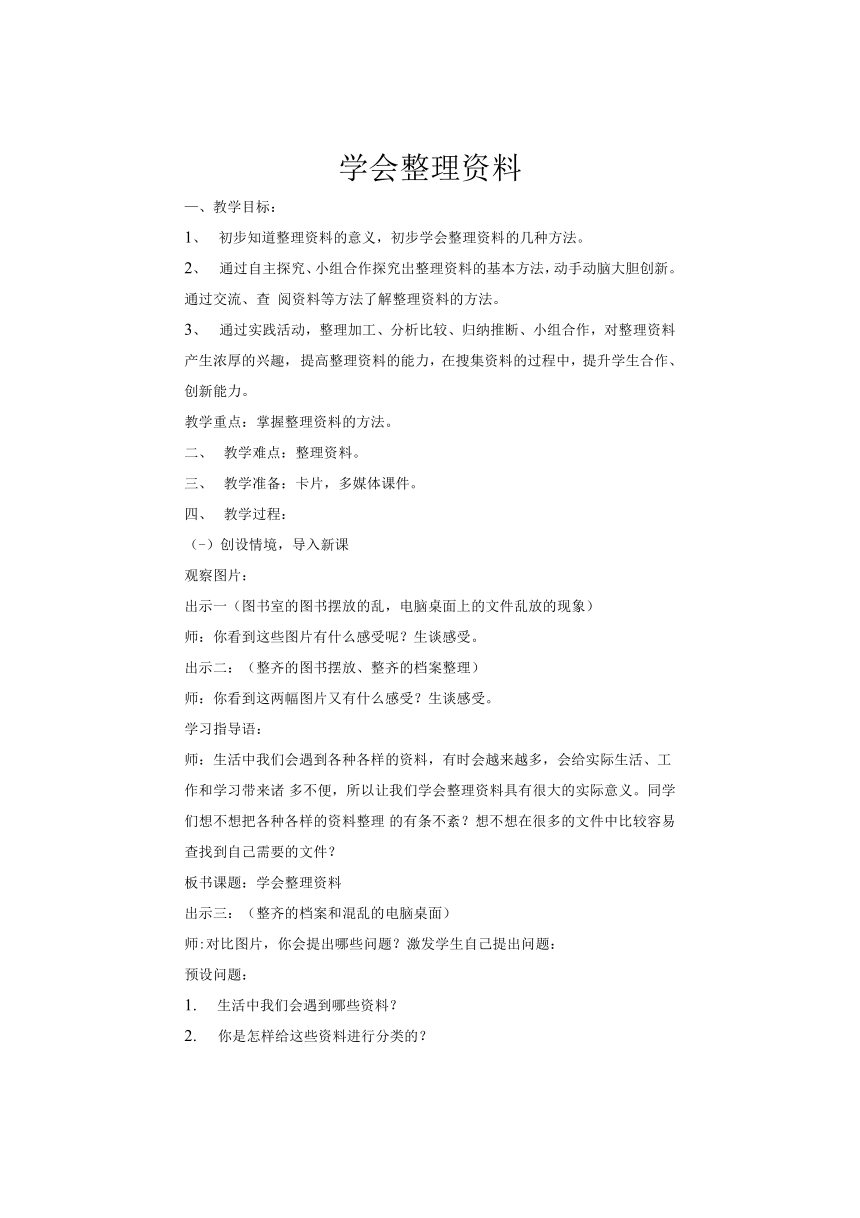 学会整理资料

一、教学目标：

1、 初步知道整理资料的意义，初步学会整理资料的几种方法。

2、 通过自主探究、小组合作探究出整理资料的基本方法，动手动脑大胆创新。通过交流、查 阅资料等方法了解整理资料的方法。

3、 通过实践活动，整理加工、分析比较、归纳推断、小组合作，对整理资料产生浓厚的兴趣，提高整理资料的能力，在搜集资料的过程中，提升学生合作、创新能力。

教学重点：掌握整理资料的方法。

二、 教学难点：整理资料。

三、 教学准备：卡片，多媒体课件。

四、 教学过程：

（-）创设情境，导入新课

观察图片：

出示一（图书室的图书摆放的乱，电脑桌面上的文件乱放的现象）

师：你看到这些图片有什么感受呢？生谈感受。

出示二：（整齐的图书摆放、整齐的档案整理）

师：你看到这两幅图片又有什么感受？生谈感受。

学习指导语：

师：生活中我们会遇到各种各样的资料，有时会越来越多，会给实际生活、工作和学习带来诸 多不便，所以让我们学会整理资料具有很大的实际意义。同学们想不想把各种各样的资料整理 的有条不紊？想不想在很多的文件中比较容易查找到自己需要的文件？

板书课题：学会整理资料

出示三：（整齐的档案和混乱的电脑桌面）

师:对比图片，你会提出哪些问题？激发学生自己提出问题：

预设问题：

1. 生活中我们会遇到哪些资料？

2. 你是怎样给这些资料进行分类的？